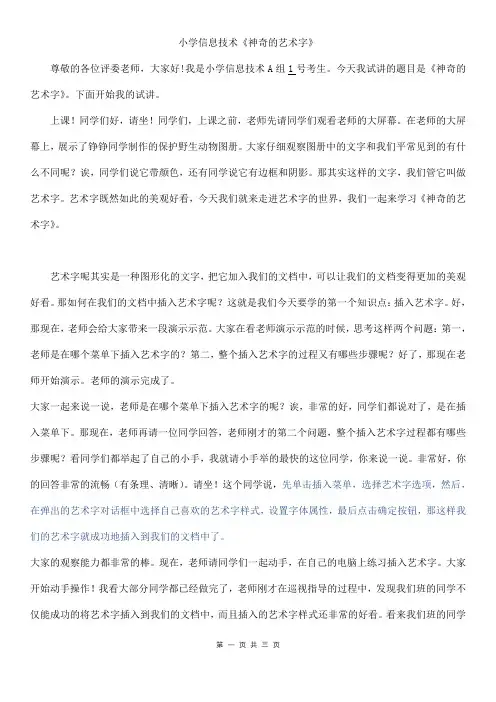 小学信息技术《神奇的艺术字》

尊敬的各位评委老师，大家好！我是小学信息技术 A 组 1 号考生。今天我试讲的题目是《神奇的艺术字》。下面开始我的试讲。

上课！同学们好，请坐！同学们，上课之前，老师先请同学们观看老师的大屏幕。在老师的大屏幕上，展示了铮铮同学制作的保护野生动物图册。大家仔细观察图册中的文字和我们平常见到的有什么不同呢？诶，同学们说它带颜色，还有同学说它有边框和阴影。那其实这样的文字，我们管它叫做艺术字。艺术字既然如此的美观好看，今天我们就来走进艺术字的世界，我们一起来学习《神奇的艺术字》。

艺术字呢其实是一种图形化的文字，把它加入我们的文档中，可以让我们的文档变得更加的美观好看。那如何在我们的文档中插入艺术字呢？这就是我们今天要学的第一个知识点：插入艺术字。好，那现在，老师会给大家带来一段演示示范。大家在看老师演示示范的时候，思考这样两个问题：第一，老师是在哪个菜单下插入艺术字的？第二，整个插入艺术字的过程又有哪些步骤呢？好了，那现在老师开始演示。老师的演示完成了。

大家一起来说一说，老师是在哪个菜单下插入艺术字的呢？诶，非常的好，同学们都说对了，是在插入菜单下。那现在，老师再请一位同学回答，老师刚才的第二个问题，整个插入艺术字过程都有哪些步骤呢？看同学们都举起了自己的小手，我就请小手举的最快的这位同学，你来说一说。非常好，你的回答非常的流畅（有条理、清晰）。请坐！这个同学说，先单击插入菜单，选择艺术字选项，然后，在弹出的艺术字对话框中选择自己喜欢的艺术字样式，设置字体属性，最后点击确定按钮，那这样我们的艺术字就成功地插入到我们的文档中了。

大家的观察能力都非常的棒。现在，老师请同学们一起动手，在自己的电脑上练习插入艺术字。大家开始动手操作！我看大部分同学都已经做完了，老师刚才在巡视指导的过程中，发现我们班的同学不仅能成功的将艺术字插入到我们的文档中，而且插入的艺术字样式还非常的好看。看来我们班的同学

第 一 页 共 三 页